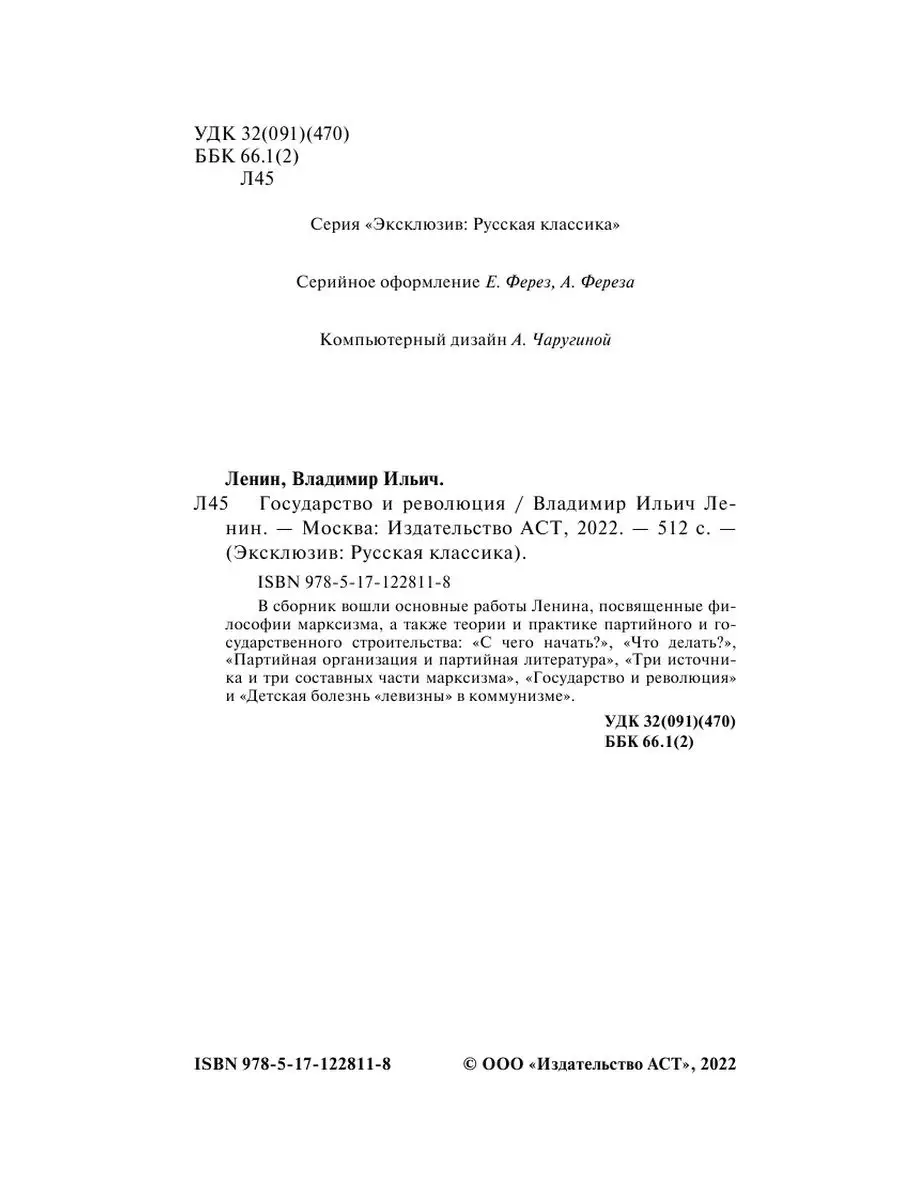 УДК 32(091)(470)
ББК 66.1(2)
Л45

Серия «Эксклюзив: Русская классика»

Серийное оформление Е. Ферез, А. Фереза

Компьютерный дизайн А. Чаругиной

Ленин, Владимир Ильич.
Л45 Государство и революция / Владимир Ильич Ленин. — Москва: Издательство АСТ, 2022. — 512 с. — (Эксклюзив: Русская классика).

ISBN 978-5-17-122811-8

В сборник вошли основные работы Ленина, посвященные философии марксизма, а также теории и практике партийного и государственного строительства: «С чего начать?», «Что делать?», «Партийная организация и партийная литература», «Три источника и три составных части марксизма», «Государство и революция» и «Детская болезнь «левизны» в коммунизме».

УДК 32(091)(470)
ББК 66.1(2)

ISBN 978-5-17-122811-8

© ООО «Издательство АСТ», 2022